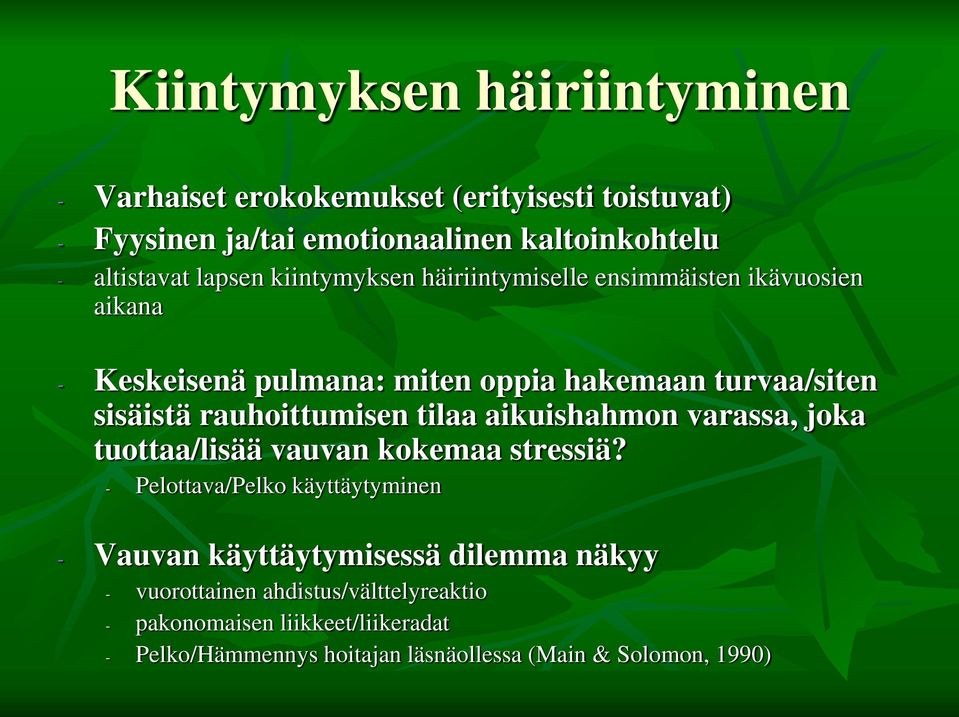 Kiintymyksen häiriintyminen

- Varhaiset erokokemukset (erityisesti toistuvat)
- Fyysinen ja/tai emotionaalinen kaltoinkohtelu
- altistavat lapsen kiintymyksen häiriintymiselle ensimmäisten ikävuosien aikana

- Keskeisenä pulmana: miten oppia hakemaan turvaa/siten sisäistä rauhoittumisen tilaa aikuishahmon varassa, joka tuottaa/lisää vauvan kokemaa stressiä?
  - Pelottava/Pelko käyttäytyminen

- Vauvan käyttäytymisessä dilemma näkyy
  - vuorottainen ahdistus/välttelyreaktio
  - pakonomaisen liikkeet/liikeradat
  - Pelko/Hämmennys hoitajan läsnäollessa (Main & Solomon, 1990)